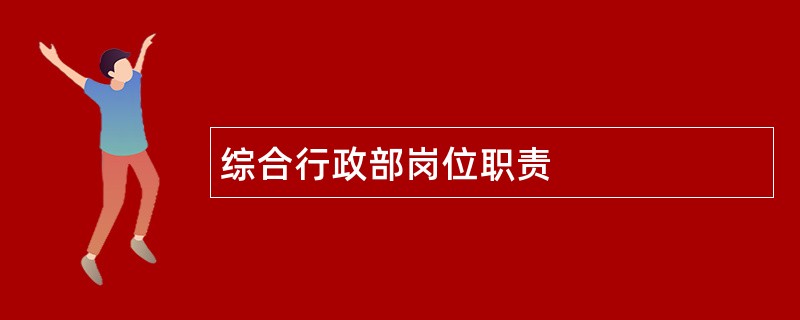 综合行政部岗位职责